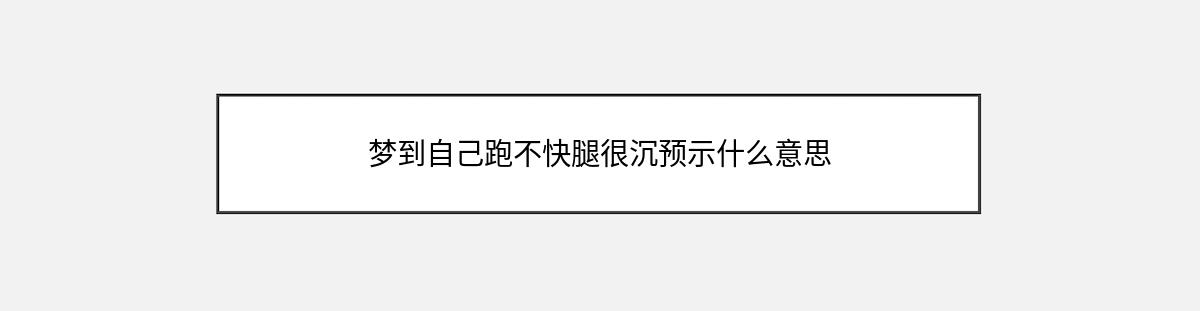 梦到自己跑不快腿很沉预示什么意思